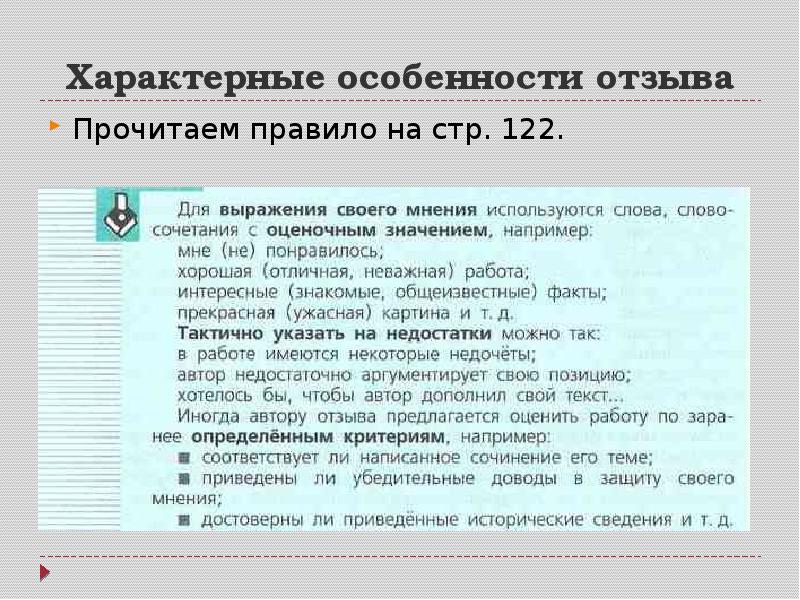 Характерные особенности отзыва

Прочитаем правило на стр. 122.

Для выражения своего мнения используются слова, словосочетания с оценочным значением, например:
мне (не) понравилось;
хорошая (отличная, неважная) работа;
интересные (знакомые, общеизвестные) факты;
прекрасная (ужасная) картина и т. д.
Тактично указать на недостатки можно так:
в работе имеются некоторые недочёты;
автор недостаточно аргументирует свою позицию;
хотелось бы, чтобы автор дополнил свой текст...
Иногда автору отзыва предлагается оценить работу по заранее определённым критериям, например:
■ соответствует ли написанное сочинение его теме;
■ приведены ли убедительные доводы в защиту своего мнения;
■ достоверны ли приведённые исторические сведения и т. д.